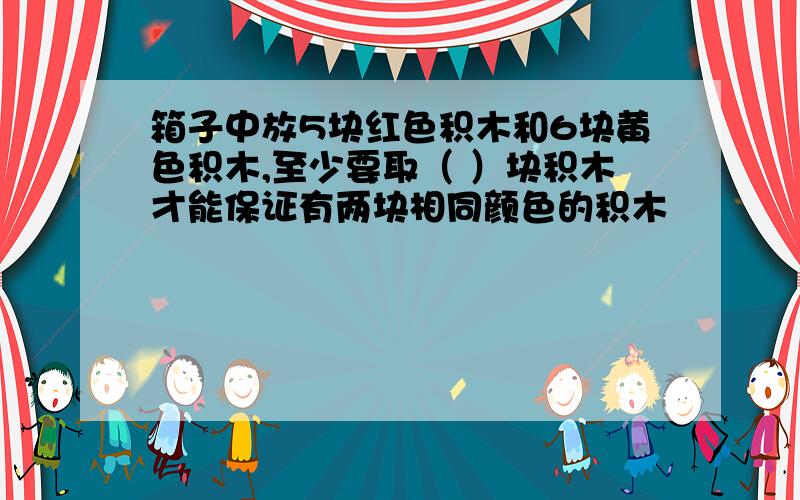 箱子中放5块红色积木和6块黄色积木,至少要取（ ）块积木才能保证有两块相同颜色的积木